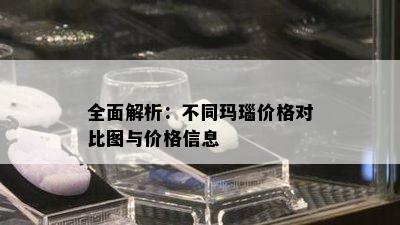 全面解析：不同玛瑙价格对比图与价格信息